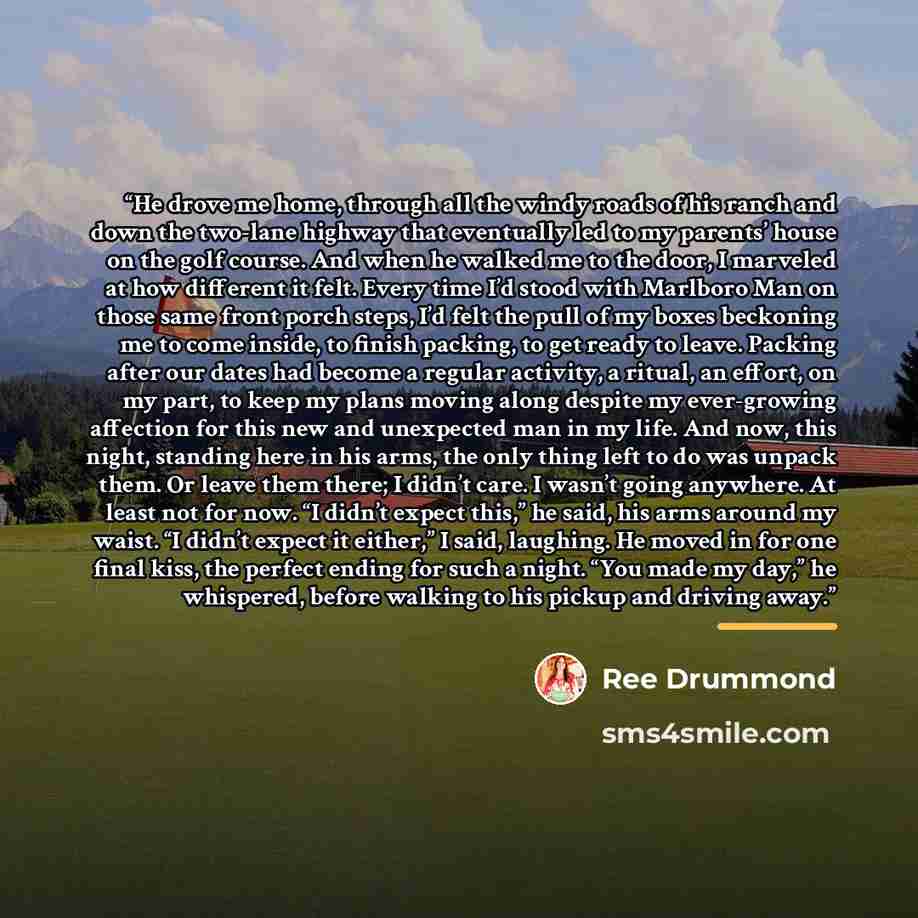 "He drove me home, through all the windy roads of his ranch and down the two-lane highway that eventually led to my parents' house on the golf course. And when he walked me to the door, I marveled at how different it felt. Every time I'd stood with Marlboro Man on those same front porch steps, I'd felt the pull of my boxes beckoning me to come inside, to finish packing, to get ready to leave. Packing after our dates had become a regular activity, a ritual, an effort, on my part, to keep my plans moving along despite my ever-growing affection for this new and unexpected man in my life. And now, this night, standing here in his arms, the only thing left to do was unpack them. Or leave them there; I didn't care. I wasn't going anywhere. At least not for now. "I didn't expect this," he said, his arms around my waist. "I didn't expect it either," I said, laughing. He moved in for one final kiss, the perfect ending for such a night. "You made my day," he whispered, before walking to his pickup and driving away."

Ree Drummond

sms4smile.com